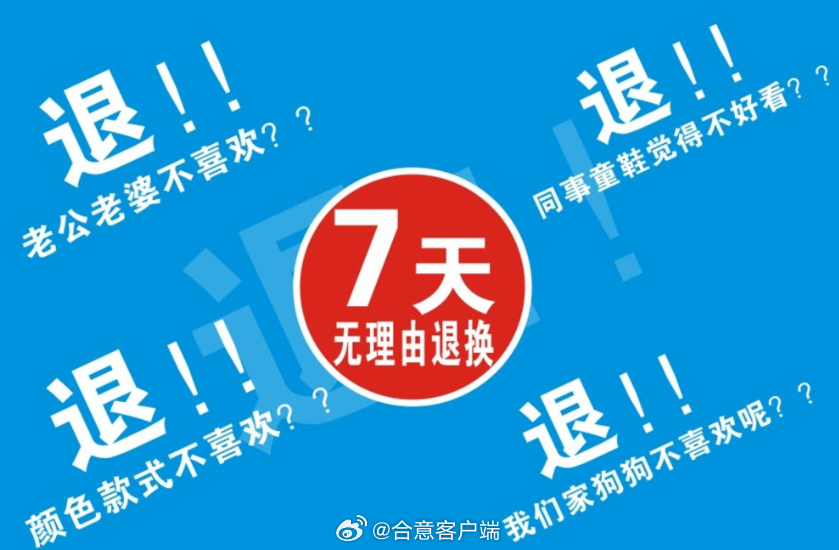 退!!
老公老婆不喜欢??

退!!
同事童鞋觉得不好看??

退!

7天
无理由退换

退!!
颜色款式不喜欢??

退!!
我们家狗狗不喜欢呢??

@合意客户端